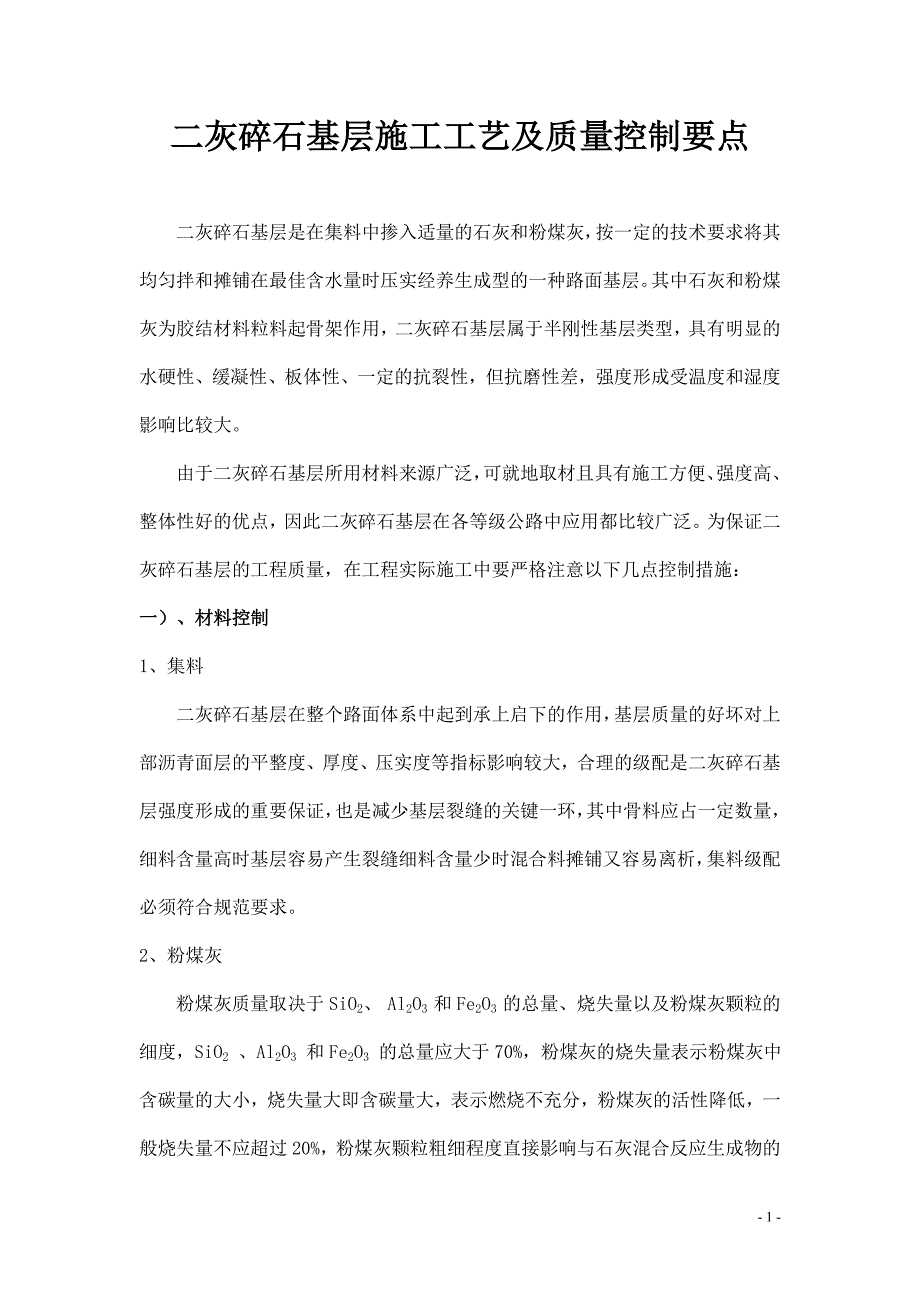 二灰碎石基层施工工艺及质量控制要点

二灰碎石基层是在集料中掺入适量的石灰和粉煤灰，按一定的技术要求将其均匀拌和摊铺在最佳含水量时压实经养生成型的一种路面基层。其中石灰和粉煤灰为胶结材料粒料起骨架作用，二灰碎石基层属于半刚性基层类型，具有明显的水硬性、缓凝性、板体性、一定的抗裂性，但抗磨性差，强度形成受温度和湿度影响比较大。

由于二灰碎石基层所用材料来源广泛，可就地取材且具有施工方便、强度高、整体性好的优点，因此二灰碎石基层在各等级公路中应用都比较广泛。为保证二灰碎石基层的工程质量，在工程实际施工中要严格注意以下几点控制措施：

一）、材料控制

1、集料

二灰碎石基层在整个路面体系中起到承上启下的作用，基层质量的好坏对上部沥青面层的平整度、厚度、压实度等指标影响较大，合理的级配是二灰碎石基层强度形成的重要保证，也是减少基层裂缝的关键一环，其中骨料应占一定数量，细料含量高时基层容易产生裂缝细料含量少时混合料摊铺又容易离析，集料级配必须符合规范要求。

2、粉煤灰

粉煤灰质量取决于 $SiO_2$、 $Al_2O_3$ 和 $Fe_2O_3$ 的总量、烧失量以及粉煤灰颗粒的细度，$SiO_2$ 、$Al_2O_3$ 和 $Fe_2O_3$ 的总量应大于 70%，粉煤灰的烧失量表示粉煤灰中含碳量的大小，烧失量大即含碳量大，表示燃烧不充分，粉煤灰的活性降低，一般烧失量不应超过 20%，粉煤灰颗粒粗细程度直接影响与石灰混合反应生成物的

- 1 -